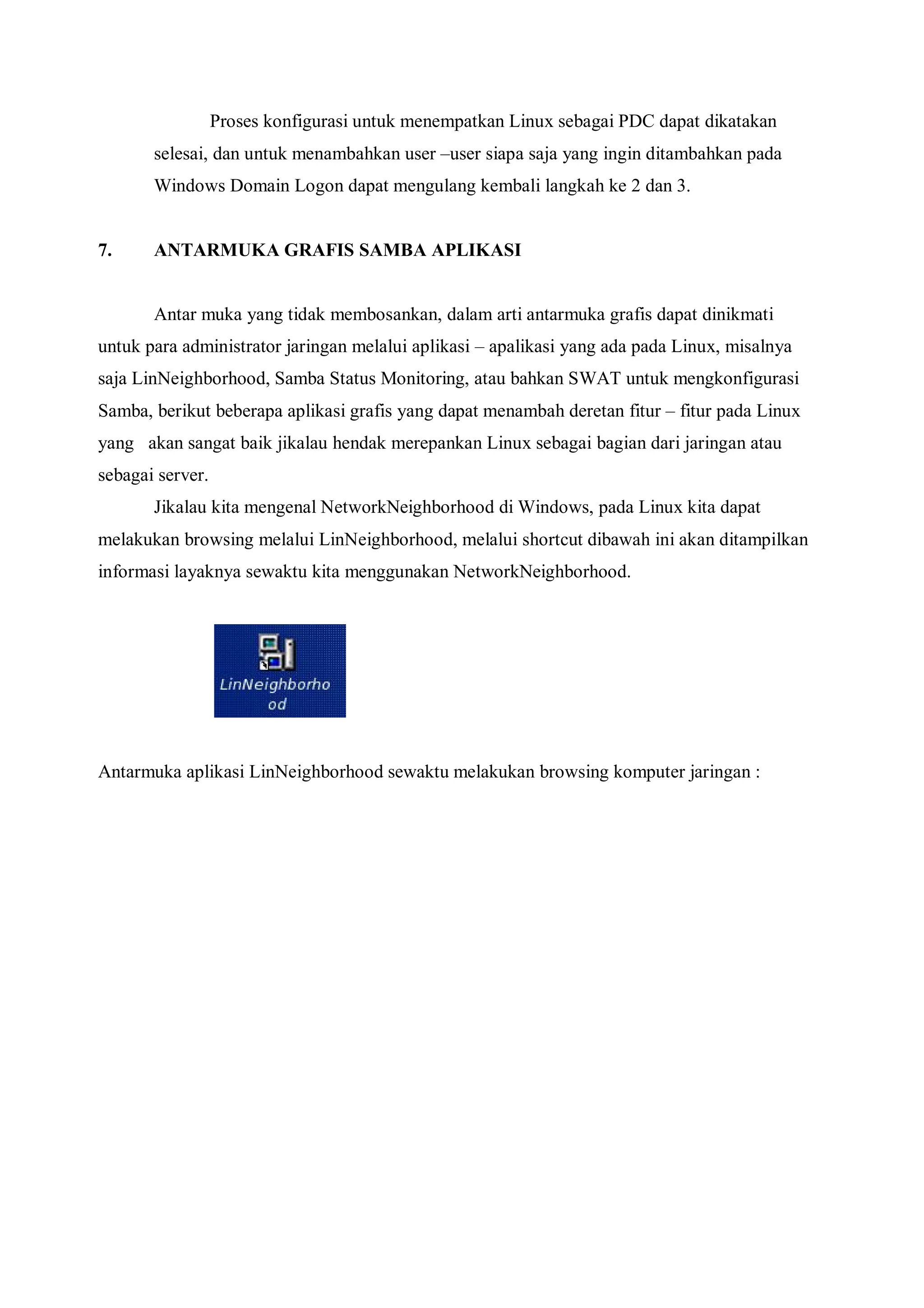 Proses konfigurasi untuk menempatkan Linux sebagai PDC dapat dikatakan selesai, dan untuk menambahkan user –user siapa saja yang ingin ditambahkan pada Windows Domain Logon dapat mengulang kembali langkah ke 2 dan 3.

7. ANTARMUKA GRAFIS SAMBA APLIKASI

Antar muka yang tidak membosankan, dalam arti antarmuka grafis dapat dinikmati untuk para administrator jaringan melalui aplikasi – apalikasi yang ada pada Linux, misalnya saja LinNeighborhood, Samba Status Monitoring, atau bahkan SWAT untuk mengkonfigurasi Samba, berikut beberapa aplikasi grafis yang dapat menambah deretan fitur – fitur pada Linux yang akan sangat baik jikalau hendak merepankan Linux sebagai bagian dari jaringan atau sebagai server.

Jikalau kita mengenal NetworkNeighborhood di Windows, pada Linux kita dapat melakukan browsing melalui LinNeighborhood, melalui shortcut dibawah ini akan ditampilkan informasi layaknya sewaktu kita menggunakan NetworkNeighborhood.

LinNeighborho od

Antarmuka aplikasi LinNeighborhood sewaktu melakukan browsing komputer jaringan :